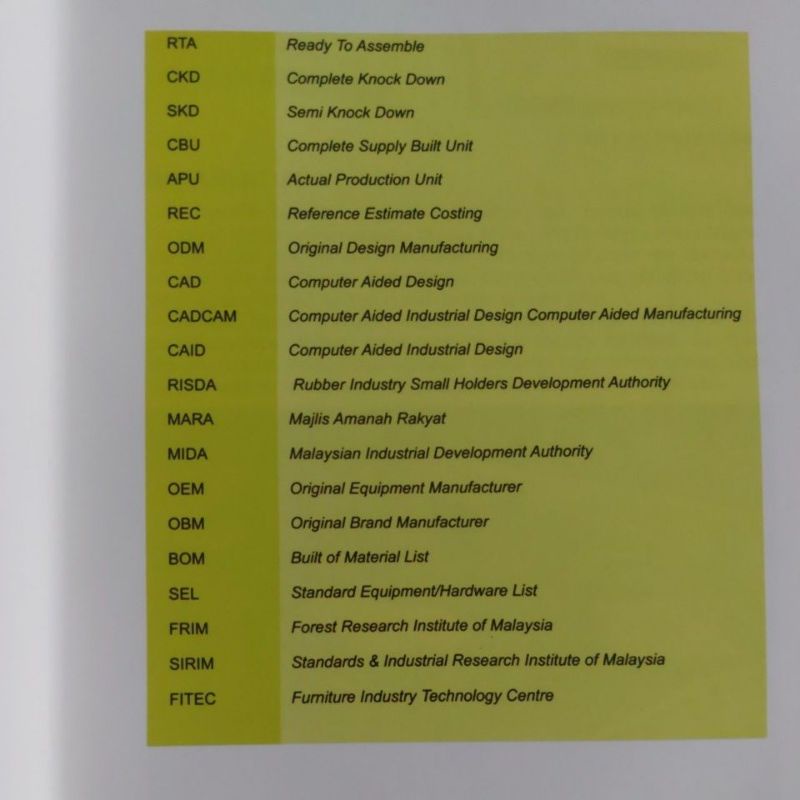 | | |
|---|---|
| RTA | Ready To Assemble |
| CKD | Complete Knock Down |
| SKD | Semi Knock Down |
| CBU | Complete Supply Built Unit |
| APU | Actual Production Unit |
| REC | Reference Estimate Costing |
| ODM | Original Design Manufacturing |
| CAD | Computer Aided Design |
| CADCAM | Computer Aided Industrial Design Computer Aided Manufacturing |
| CAID | Computer Aided Industrial Design |
| RISDA | Rubber Industry Small Holders Development Authority |
| MARA | Majlis Amanah Rakyat |
| MIDA | Malaysian Industrial Development Authority |
| OEM | Original Equipment Manufacturer |
| OBM | Original Brand Manufacturer |
| BOM | Built of Material List |
| SEL | Standard Equipment/Hardware List |
| FRIM | Forest Research Institute of Malaysia |
| SIRIM | Standards & Industrial Research Institute of Malaysia |
| FITEC | Furniture Industry Technology Centre |